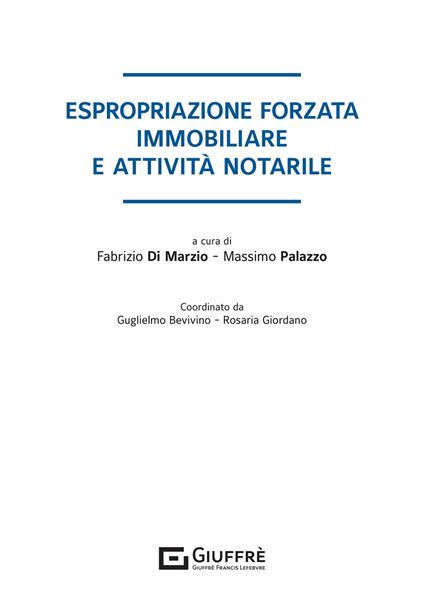 ESPROPRIAZIONE FORZATA IMMOBILIARE E ATTIVITÀ NOTARILE

a cura di
Fabrizio Di Marzio - Massimo Palazzo

Coordinato da
Guglielmo Bevivino - Rosaria Giordano

GIUFFRÈ
GIUFFRÈ FRANCIS LEFEBVRE